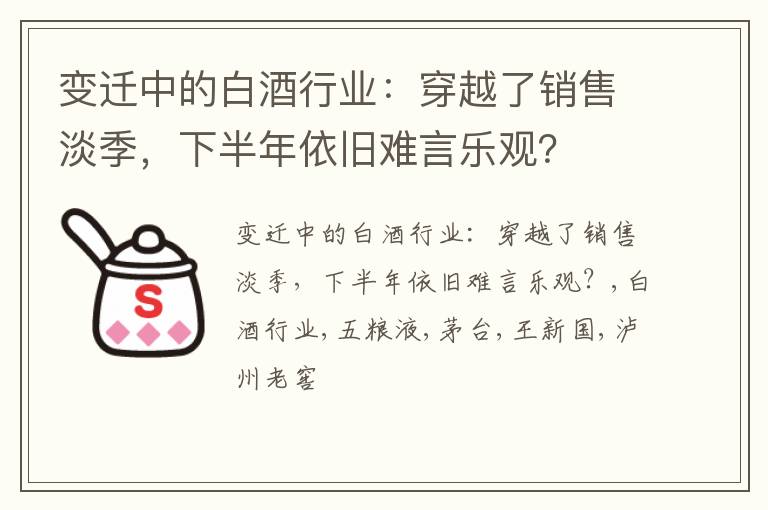 变迁中的白酒行业：穿越了销售淡季，下半年依旧难言乐观?

S

变迁中的白酒行业：穿越了销售淡季，下半年依旧难言乐观？，白酒行业，五粮液，茅台，王新国，泸州老窖